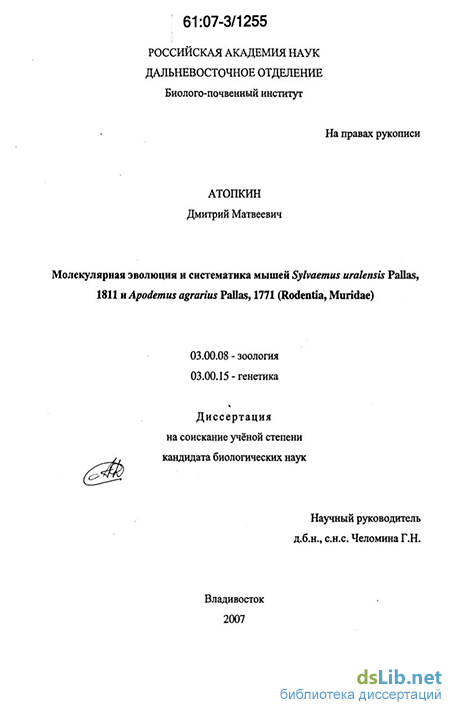 61:07-3/1255

РОССИЙСКАЯ АКАДЕМИЯ НАУК
ДАЛЬНЕВОСТОЧНОЕ ОТДЕЛЕНИЕ
Биолого-почвенный институт

На правах рукописи

АТОПКИН
Дмитрий Матвеевич

Молекулярная эволюция и систематика мышей Sylvaemus uralensis Pallas, 1811 и Apodemus agrarius Pallas, 1771 (Rodentia, Muridae)

03.00.08 - зоология
03.00.15 - генетика

Диссертация
на соискание учёной степени
кандидата биологических наук

Научный руководитель
д.б.н., с.н.с. Челомина Г.Н.

Владивосток
2007

dsLib.net
библиотека диссертаций